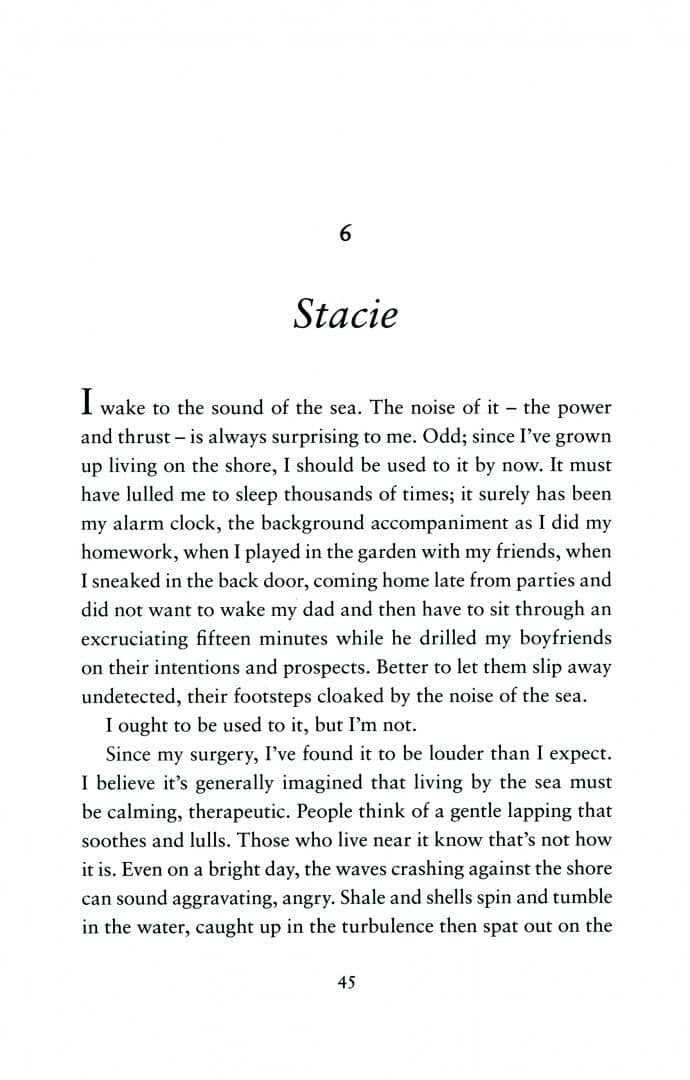 6

Stacie

I wake to the sound of the sea. The noise of it – the power and thrust – is always surprising to me. Odd; since I've grown up living on the shore, I should be used to it by now. It must have lulled me to sleep thousands of times; it surely has been my alarm clock, the background accompaniment as I did my homework, when I played in the garden with my friends, when I sneaked in the back door, coming home late from parties and did not want to wake my dad and then have to sit through an excruciating fifteen minutes while he drilled my boyfriends on their intentions and prospects. Better to let them slip away undetected, their footsteps cloaked by the noise of the sea.

I ought to be used to it, but I'm not.

Since my surgery, I've found it to be louder than I expect. I believe it's generally imagined that living by the sea must be calming, therapeutic. People think of a gentle lapping that soothes and lulls. Those who live near it know that's not how it is. Even on a bright day, the waves crashing against the shore can sound aggravating, angry. Shale and shells spin and tumble in the water, caught up in the turbulence then spat out on the

45